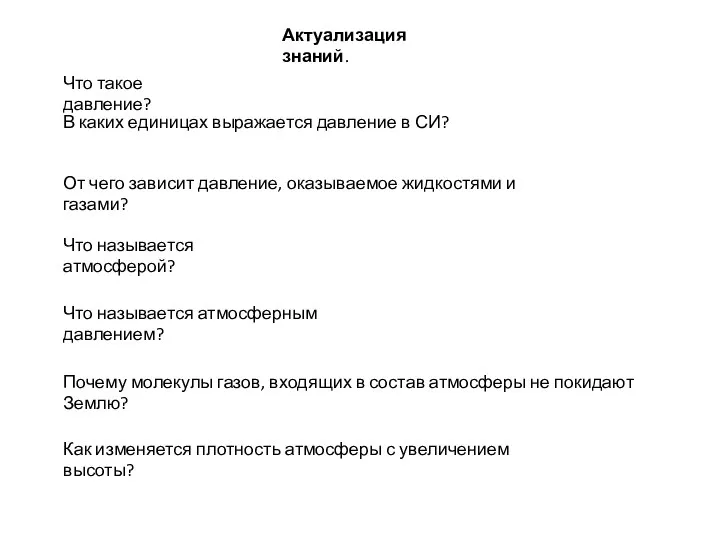 Актуализация знаний.

Что такое давление?

В каких единицах выражается давление в СИ?

От чего зависит давление, оказываемое жидкостями и газами?

Что называется атмосферой?

Что называется атмосферным давлением?

Почему молекулы газов, входящих в состав атмосферы не покидают Землю?

Как изменяется плотность атмосферы с увеличением высоты?